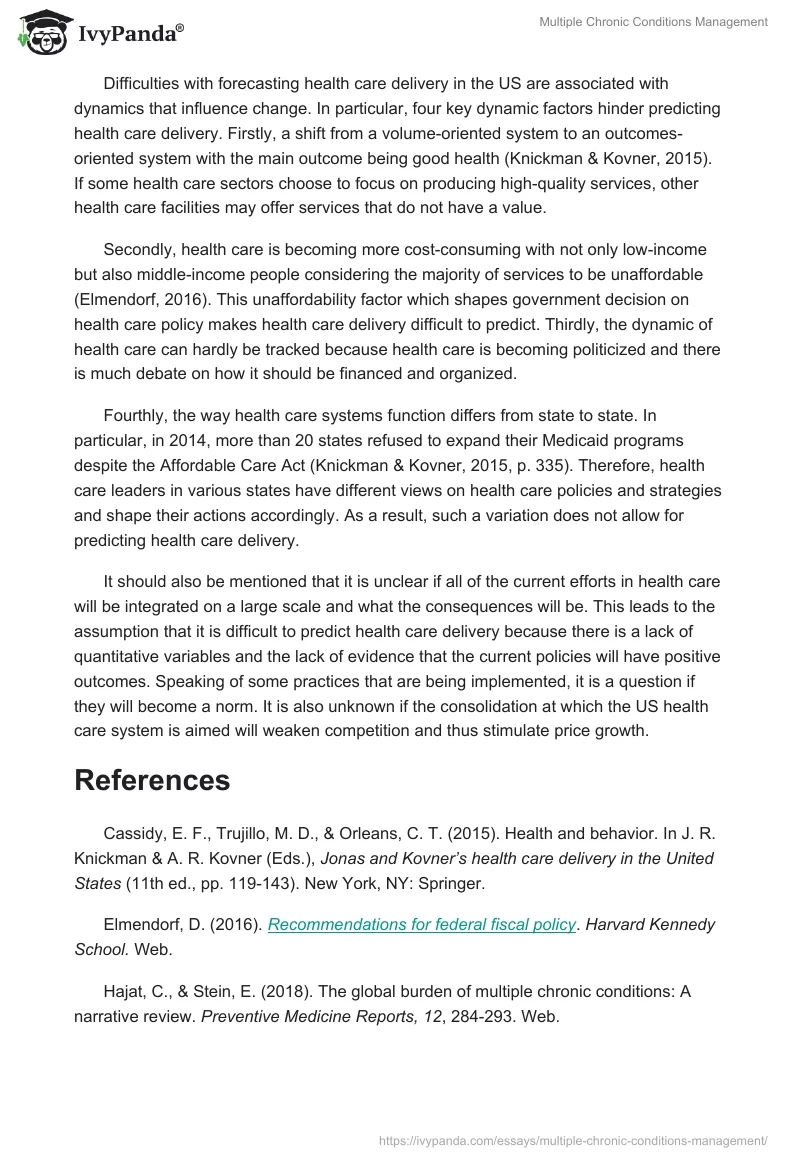 IvyPanda®

Multiple Chronic Conditions Management

Difficulties with forecasting health care delivery in the US are associated with dynamics that influence change. In particular, four key dynamic factors hinder predicting health care delivery. Firstly, a shift from a volume-oriented system to an outcomes-oriented system with the main outcome being good health (Knickman & Kovner, 2015). If some health care sectors choose to focus on producing high-quality services, other health care facilities may offer services that do not have a value.

Secondly, health care is becoming more cost-consuming with not only low-income but also middle-income people considering the majority of services to be unaffordable (Elmendorf, 2016). This unaffordability factor which shapes government decision on health care policy makes health care delivery difficult to predict. Thirdly, the dynamic of health care can hardly be tracked because health care is becoming politicized and there is much debate on how it should be financed and organized.

Fourthly, the way health care systems function differs from state to state. In particular, in 2014, more than 20 states refused to expand their Medicaid programs despite the Affordable Care Act (Knickman & Kovner, 2015, p. 335). Therefore, health care leaders in various states have different views on health care policies and strategies and shape their actions accordingly. As a result, such a variation does not allow for predicting health care delivery.

It should also be mentioned that it is unclear if all of the current efforts in health care will be integrated on a large scale and what the consequences will be. This leads to the assumption that it is difficult to predict health care delivery because there is a lack of quantitative variables and the lack of evidence that the current policies will have positive outcomes. Speaking of some practices that are being implemented, it is a question if they will become a norm. It is also unknown if the consolidation at which the US health care system is aimed will weaken competition and thus stimulate price growth.

References

Cassidy, E. F., Trujillo, M. D., & Orleans, C. T. (2015). Health and behavior. In J. R. Knickman & A. R. Kovner (Eds.), Jonas and Kovner's health care delivery in the United States (11th ed., pp. 119-143). New York, NY: Springer.

Elmendorf, D. (2016). Recommendations for federal fiscal policy. Harvard Kennedy School. Web.

Hajat, C., & Stein, E. (2018). The global burden of multiple chronic conditions: A narrative review. Preventive Medicine Reports, 12, 284-293. Web.

https://ivypanda.com/essays/multiple-chronic-conditions-management/